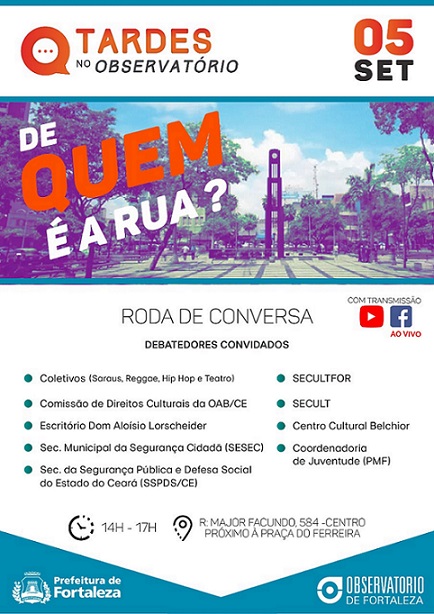 TARDES
NO OBSERVATÓRIO

05
SET

DE
QUEM
É A RUA?

RODA DE CONVERSA

COM TRANSMISSÃO
AO VIVO

DEBATEDORES CONVIDADOS

• Coletivos (Saraus, Reggae, Hip Hop e Teatro)
• Comissão de Direitos Culturais da OAB/CE
• Escritório Dom Aloísio Lorscheider
• Sec. Municipal da Segurança Cidadã (SESEC)
• Sec. da Segurança Pública e Defesa Social do Estado do Ceará (SSPDS/CE)

• SECULTFOR
• SECULT
• Centro Cultural Belchior
• Coordenadoria de Juventude (PMF)

14H - 17H

R: MAJOR FACUNDO, 584 -CENTRO
PRÓXIMO À PRAÇA DO FERREIRA

Prefeitura de
Fortaleza

OBSERVATORIO
DE FORTALEZA